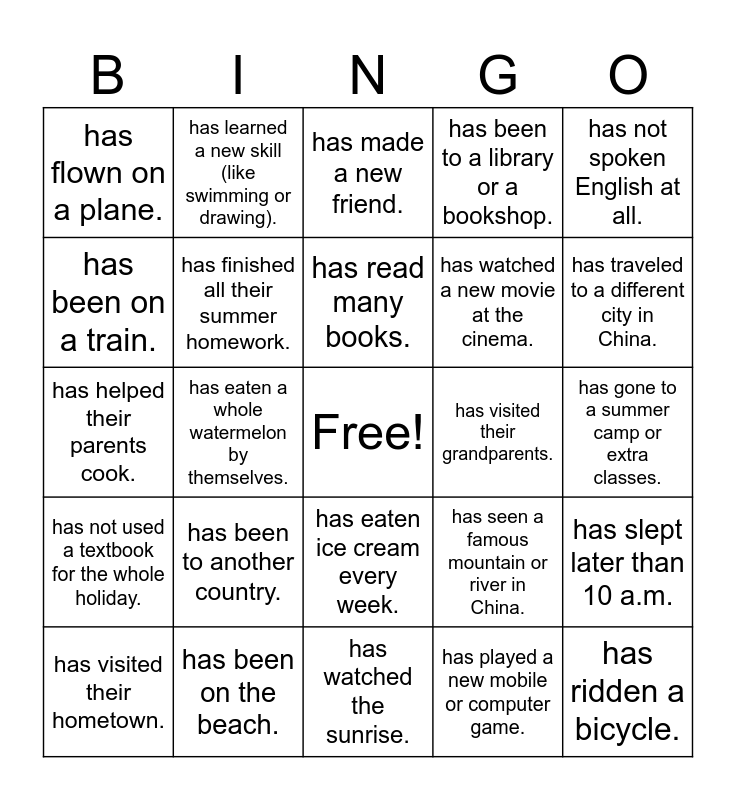 | B | I | N | G | O |
|---|---|---|---|---|
| has flown on a plane. | has learned a new skill (like swimming or drawing). | has made a new friend. | has been to a library or a bookshop. | has not spoken English at all. |
| has been on a train. | has finished all their summer homework. | has read many books. | has watched a new movie at the cinema. | has traveled to a different city in China. |
| has helped their parents cook. | has eaten a whole watermelon by themselves. | Free! | has visited their grandparents. | has gone to a summer camp or extra classes. |
| has not used a textbook for the whole holiday. | has been to another country. | has eaten ice cream every week. | has seen a famous mountain or river in China. | has slept later than 10 a.m. |
| has visited their hometown. | has been on the beach. | has watched the sunrise. | has played a new mobile or computer game. | has ridden a bicycle. |